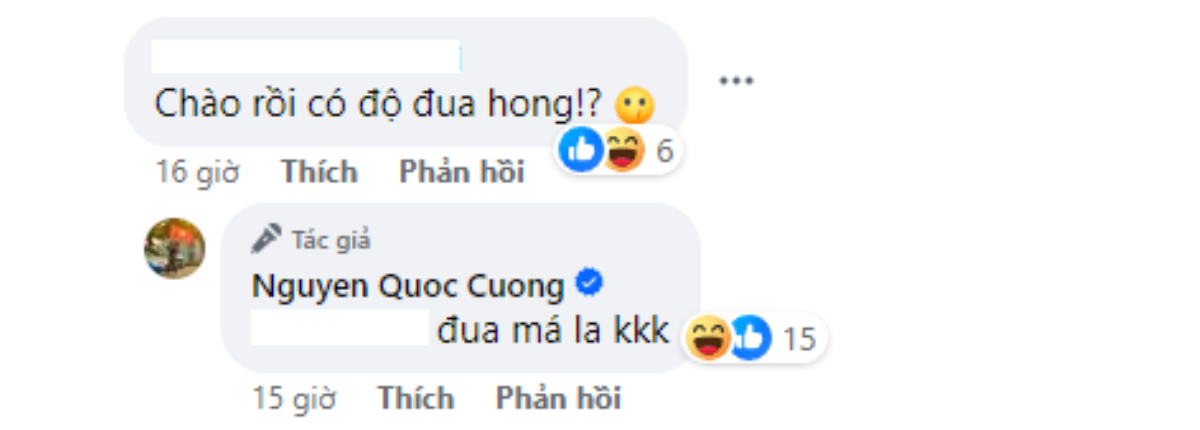 Chào rồi có độ đua hong!?

6

16 giờ Thích Phản hồi

Tác giả
Nguyen Quoc Cuong
đua má la kkk

15

15 giờ Thích Phản hồi